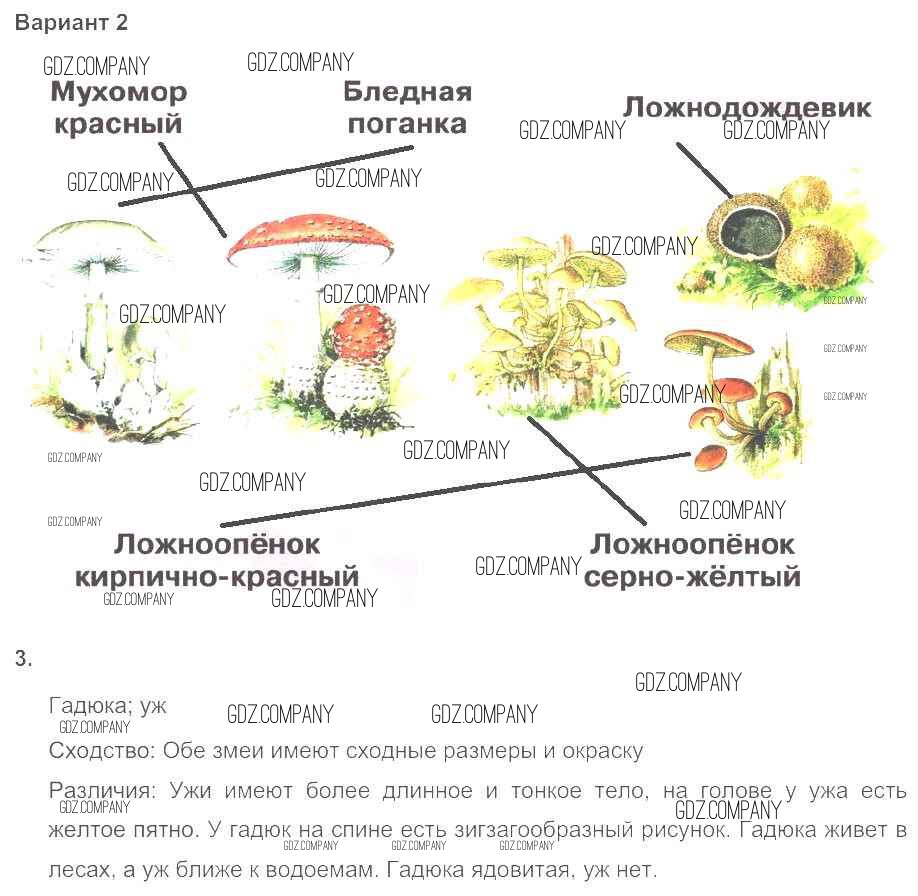 Вариант 2

Мухомор красный

Бледная поганка

Ложнодождевик

Ложноопёнок кирпично-красный

Ложноопёнок серно-жёлтый

3.

Гадюка; уж

Сходство: Обе змеи имеют сходные размеры и окраску

Различия: Ужи имеют более длинное и тонкое тело, на голове у ужа есть желтое пятно. У гадюк на спине есть зигзагообразный рисунок. Гадюка живет в лесах, а уж ближе к водоемам. Гадюка ядовитая, уж нет.

GDZ.COMPANY